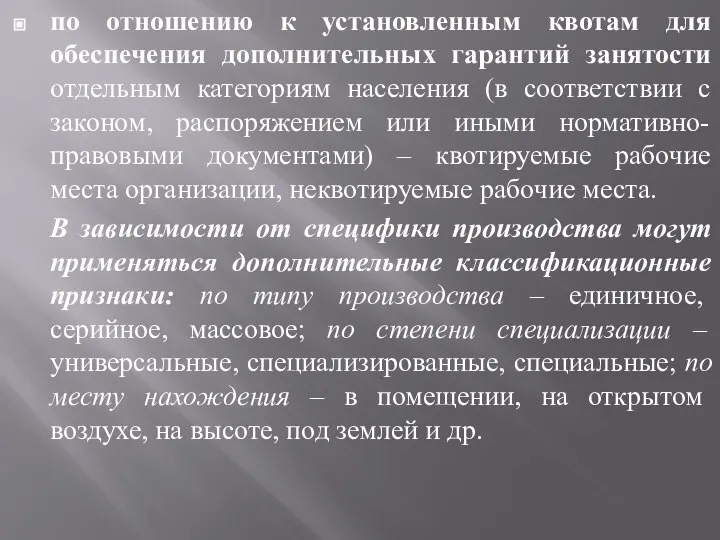 по отношению к установленным квотам для обеспечения дополнительных гарантий занятости отдельным категориям населения (в соответствии с законом, распоряжением или иными нормативно-правовыми документами) – квотируемые рабочие места организации, неквотируемые рабочие места.

В зависимости от специфики производства могут применяться дополнительные классификационные признаки: по типу производства – единичное, серийное, массовое; по степени специализации – универсальные, специализированные, специальные; по месту нахождения – в помещении, на открытом воздухе, на высоте, под землей и др.